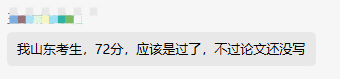 我山东考生，72分，应该是过了，不过论文还没写